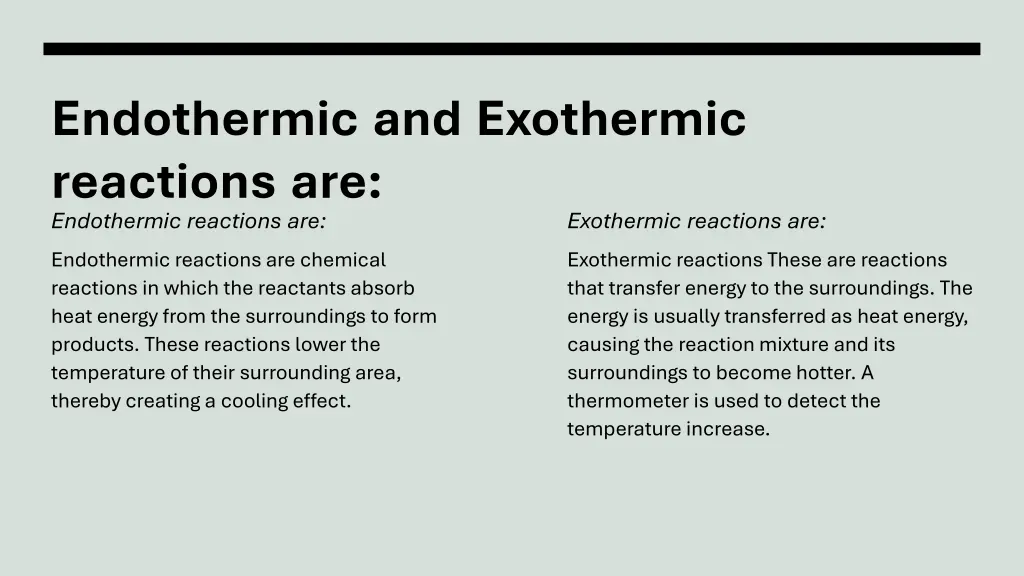 Endothermic and Exothermic reactions are:

Endothermic reactions are:

Endothermic reactions are chemical reactions in which the reactants absorb heat energy from the surroundings to form products. These reactions lower the temperature of their surrounding area, thereby creating a cooling effect.

Exothermic reactions are:

Exothermic reactions These are reactions that transfer energy to the surroundings. The energy is usually transferred as heat energy, causing the reaction mixture and its surroundings to become hotter. A thermometer is used to detect the temperature increase.